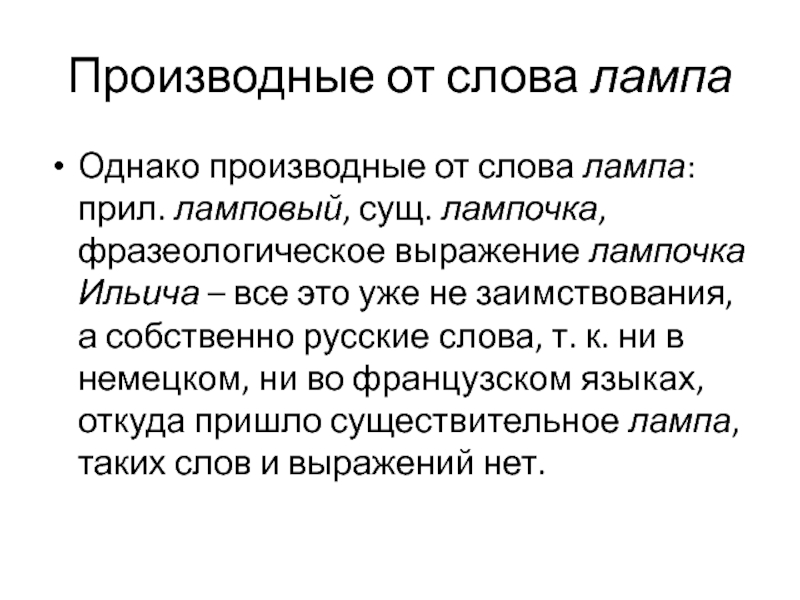 Производные от слова лампа

• Однако производные от слова лампа: прил. ламповый, сущ. лампочка, фразеологическое выражение лампочка Ильича – все это уже не заимствования, а собственно русские слова, т. к. ни в немецком, ни во французском языках, откуда пришло существительное лампа, таких слов и выражений нет.